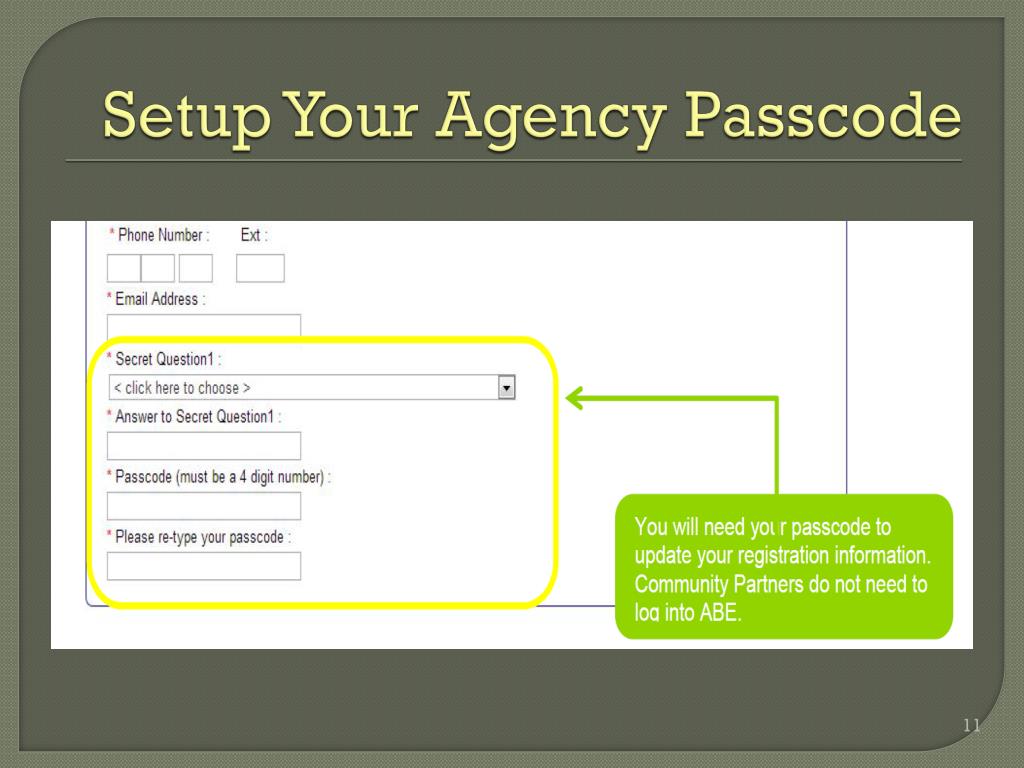 Setup Your Agency Passcode

* Phone Number : Ext :

* Email Address :

* Secret Question1 :

< click here to choose >

* Answer to Secret Question1 :

* Passcode (must be a 4 digit number) :

* Please re-type your passcode :

You will need your passcode to update your registration information. Community Partners do not need to log into ABE.

11